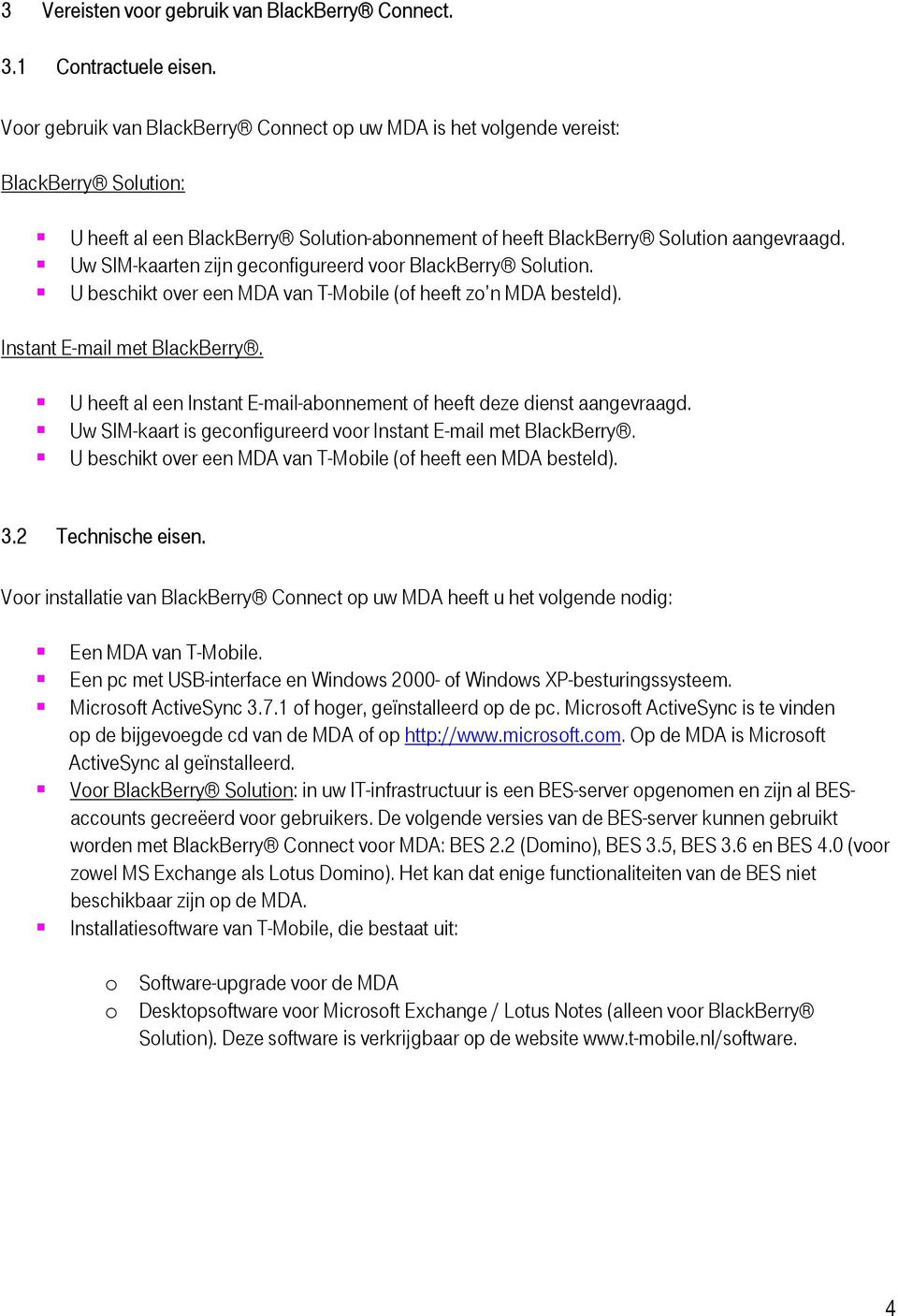 3 Vereisten voor gebruik van BlackBerry® Connect.

3.1 Contractuele eisen.

Voor gebruik van BlackBerry® Connect op uw MDA is het volgende vereist:

BlackBerry® Solution:

- U heeft al een BlackBerry® Solution-abonnement of heeft BlackBerry® Solution aangevraagd.
- Uw SIM-kaarten zijn geconfigureerd voor BlackBerry® Solution.
- U beschikt over een MDA van T-Mobile (of heeft zo'n MDA besteld).

Instant E-mail met BlackBerry®.

- U heeft al een Instant E-mail-abonnement of heeft deze dienst aangevraagd.
- Uw SIM-kaart is geconfigureerd voor Instant E-mail met BlackBerry®.
- U beschikt over een MDA van T-Mobile (of heeft een MDA besteld).

3.2 Technische eisen.

Voor installatie van BlackBerry® Connect op uw MDA heeft u het volgende nodig:

- Een MDA van T-Mobile.
- Een pc met USB-interface en Windows 2000- of Windows XP-besturingssysteem.
- Microsoft ActiveSync 3.7.1 of hoger, geïnstalleerd op de pc. Microsoft ActiveSync is te vinden op de bijgevoegde cd van de MDA of op http://www.microsoft.com. Op de MDA is Microsoft ActiveSync al geïnstalleerd.
- Voor BlackBerry® Solution: in uw IT-infrastructuur is een BES-server opgenomen en zijn al BES-accounts gecreëerd voor gebruikers. De volgende versies van de BES-server kunnen gebruikt worden met BlackBerry® Connect voor MDA: BES 2.2 (Domino), BES 3.5, BES 3.6 en BES 4.0 (voor zowel MS Exchange als Lotus Domino). Het kan dat enige functionaliteiten van de BES niet beschikbaar zijn op de MDA.
- Installatiesoftware van T-Mobile, die bestaat uit:

  o Software-upgrade voor de MDA
  o Desktopsoftware voor Microsoft Exchange / Lotus Notes (alleen voor BlackBerry® Solution). Deze software is verkrijgbaar op de website www.t-mobile.nl/software.

4